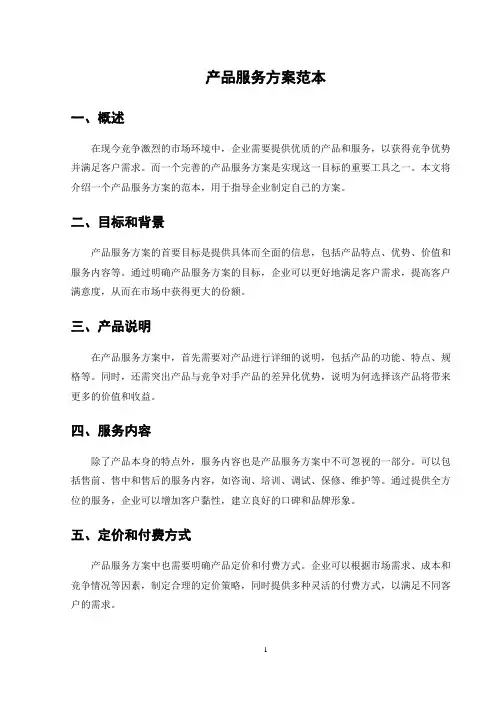 产品服务方案范本

一、概述

在现今竞争激烈的市场环境中，企业需要提供优质的产品和服务，以获得竞争优势并满足客户需求。而一个完善的产品服务方案是实现这一目标的重要工具之一。本文将介绍一个产品服务方案的范本，用于指导企业制定自己的方案。

二、目标和背景

产品服务方案的首要目标是提供具体而全面的信息，包括产品特点、优势、价值和服务内容等。通过明确产品服务方案的目标，企业可以更好地满足客户需求，提高客户满意度，从而在市场中获得更大的份额。

三、产品说明

在产品服务方案中，首先需要对产品进行详细的说明，包括产品的功能、特点、规格等。同时，还需突出产品与竞争对手产品的差异化优势，说明为何选择该产品将带来更多的价值和收益。

四、服务内容

除了产品本身的特点外，服务内容也是产品服务方案中不可忽视的一部分。可以包括售前、售中和售后的服务内容，如咨询、培训、调试、保修、维护等。通过提供全方位的服务，企业可以增加客户黏性，建立良好的口碑和品牌形象。

五、定价和付费方式

产品服务方案中也需要明确产品定价和付费方式。企业可以根据市场需求、成本和竞争情况等因素，制定合理的定价策略，同时提供多种灵活的付费方式，以满足不同客户的需求。

1